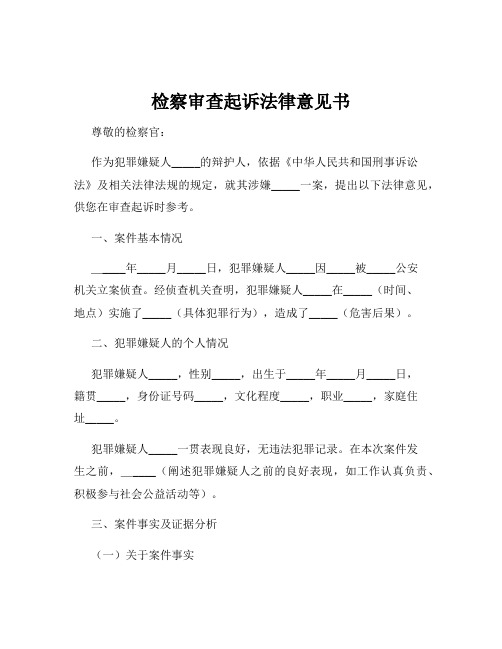 检察审查起诉法律意见书

尊敬的检察官：

作为犯罪嫌疑人_____的辩护人，依据《中华人民共和国刑事诉讼法》及相关法律法规的规定，就其涉嫌_____一案，提出以下法律意见，供您在审查起诉时参考。

一、案件基本情况

_____年_____月_____日，犯罪嫌疑人_____因_____被_____公安机关立案侦查。经侦查机关查明，犯罪嫌疑人_____在_____（时间、地点）实施了_____（具体犯罪行为），造成了_____（危害后果）。

二、犯罪嫌疑人的个人情况

犯罪嫌疑人_____，性别_____，出生于_____年_____月_____日，籍贯_____，身份证号码_____，文化程度_____，职业_____，家庭住址_____。

犯罪嫌疑人_____一贯表现良好，无违法犯罪记录。在本次案件发生之前，_____（阐述犯罪嫌疑人之前的良好表现，如工作认真负责、积极参与社会公益活动等）。

三、案件事实及证据分析

（一）关于案件事实